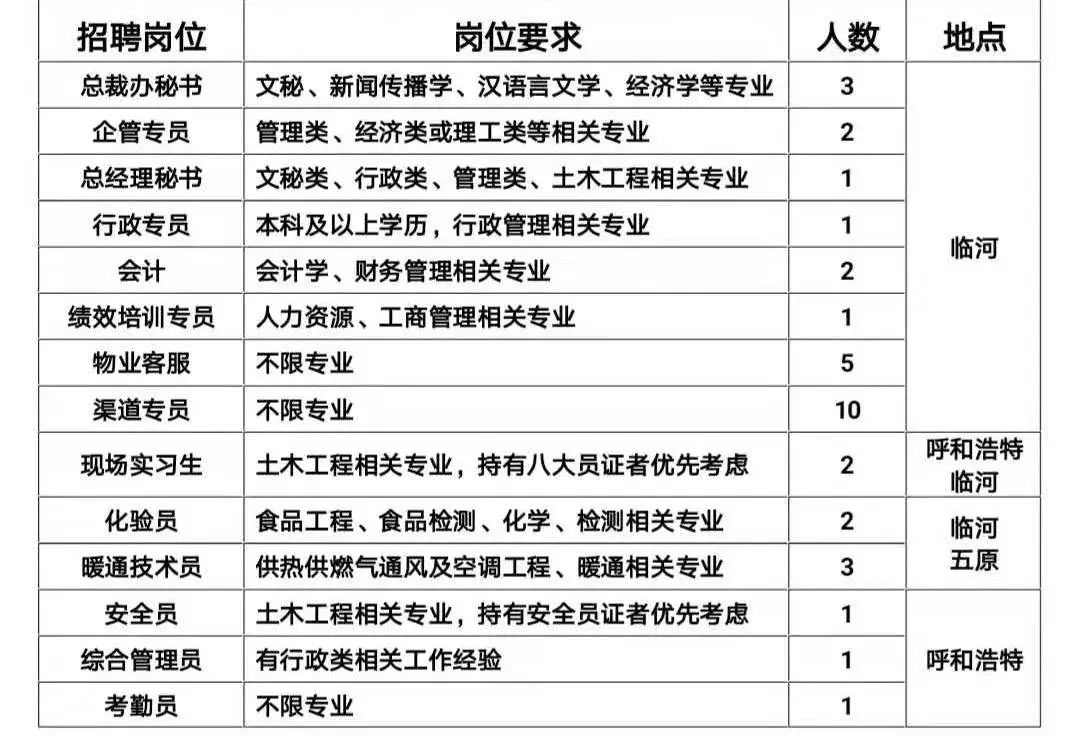 | 招聘岗位 | 岗位要求 | 人数 | 地点 |
|---|---|---|---|
| 总裁办秘书 | 文秘、新闻传播学、汉语言文学、经济学等专业 | 3 | 临河 |
| 企管专员 | 管理类、经济类或理工类等相关专业 | 2 | |
| 总经理秘书 | 文秘类、行政类、管理类、土木工程相关专业 | 1 | |
| 行政专员 | 本科及以上学历，行政管理相关专业 | 1 | |
| 会计 | 会计学、财务管理相关专业 | 2 | |
| 绩效培训专员 | 人力资源、工商管理相关专业 | 1 | |
| 物业客服 | 不限专业 | 5 | |
| 渠道专员 | 不限专业 | 10 | |
| 现场实习生 | 土木工程相关专业，持有八大员证者优先考虑 | 2 | 呼和浩特 临河 |
| 化验员 | 食品工程、食品检测、化学、检测相关专业 | 2 | 临河 五原 |
| 暖通技术员 | 供热供燃气通风及空调工程、暖通相关专业 | 3 | |
| 安全员 | 土木工程相关专业，持有安全员证者优先考虑 | 1 | 呼和浩特 |
| 综合管理员 | 有行政类相关工作经验 | 1 | |
| 考勤员 | 不限专业 | 1 | |